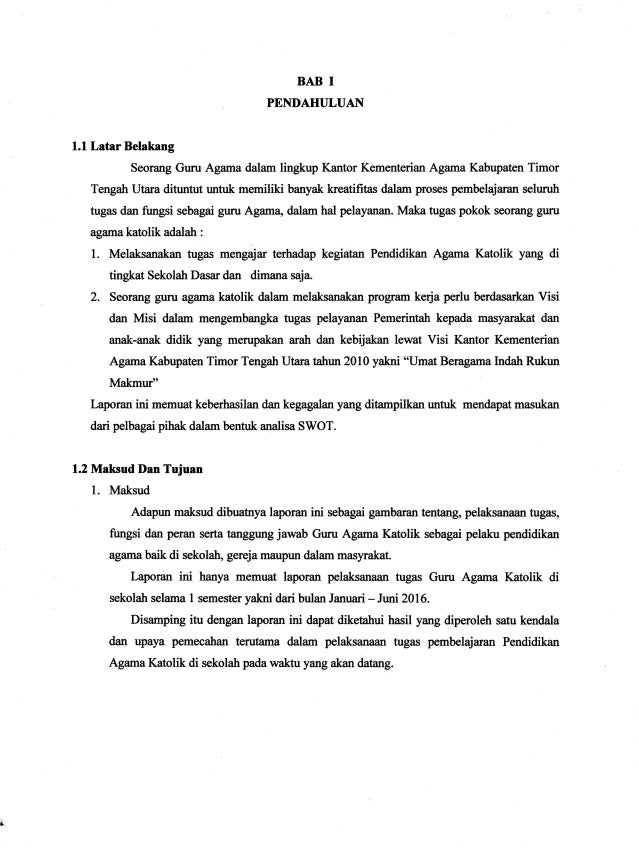 BAB I
PENDAHULUAN

1.1 Latar Belakang

Seorang Guru Agama dalam lingkup Kantor Kementerian Agama Kabupaten Timor Tengah Utara dituntut untuk memiliki banyak kreatifitas dalam proses pembelajaran seluruh tugas dan fungsi sebagai guru Agama, dalam hal pelayanan. Maka tugas pokok seorang guru agama katolik adalah :

1. Melaksanakan tugas mengajar terhadap kegiatan Pendidikan Agama Katolik yang di tingkat Sekolah Dasar dan dimana saja.
2. Seorang guru agama katolik dalam melaksanakan program kerja perlu berdasarkan Visi dan Misi dalam mengembangka tugas pelayanan Pemerintah kepada masyarakat dan anak-anak didik yang merupakan arah dan kebijakan lewat Visi Kantor Kementerian Agama Kabupaten Timor Tengah Utara tahun 2010 yakni "Umat Beragama Indah Rukun Makmur"

Laporan ini memuat keberhasilan dan kegagalan yang ditampilkan untuk mendapat masukan dari pelbagai pihak dalam bentuk analisa SWOT.

1.2 Maksud Dan Tujuan

1. Maksud

Adapun maksud dibuatnya laporan ini sebagai gambaran tentang, pelaksanaan tugas, fungsi dan peran serta tanggung jawab Guru Agama Katolik sebagai pelaku pendidikan agama baik di sekolah, gereja maupun dalam masyrakat.

Laporan ini hanya memuat laporan pelaksanaan tugas Guru Agama Katolik di sekolah selama 1 semester yakni dari bulan Januari – Juni 2016.

Disamping itu dengan laporan ini dapat diketahui hasil yang diperoleh satu kendala dan upaya pemecahan terutama dalam pelaksanaan tugas pembelajaran Pendidikan Agama Katolik di sekolah pada waktu yang akan datang.